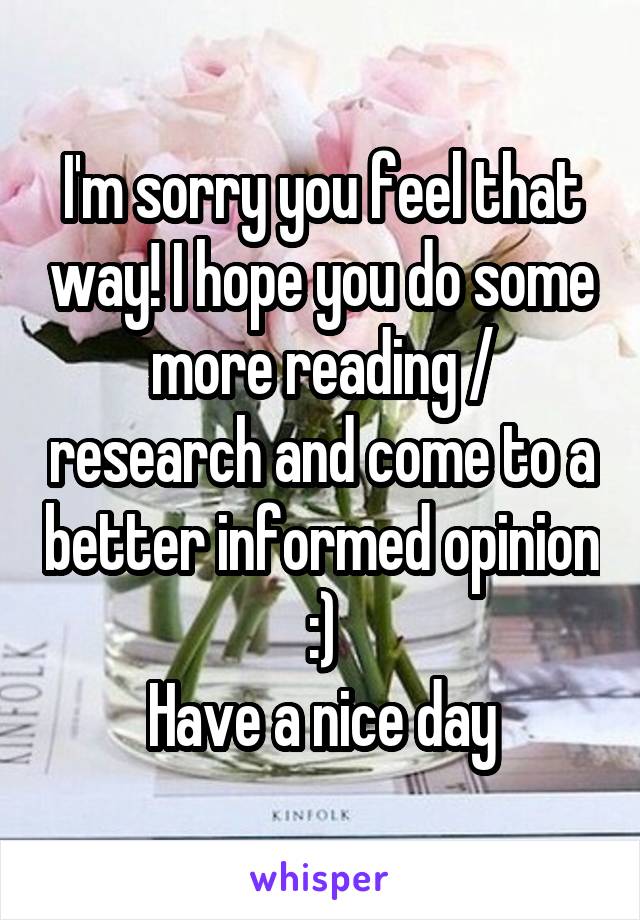 I'm sorry you feel that way! I hope you do some more reading / research and come to a better informed opinion :)
Have a nice day

KINFOLK

KINFOLK

whisper